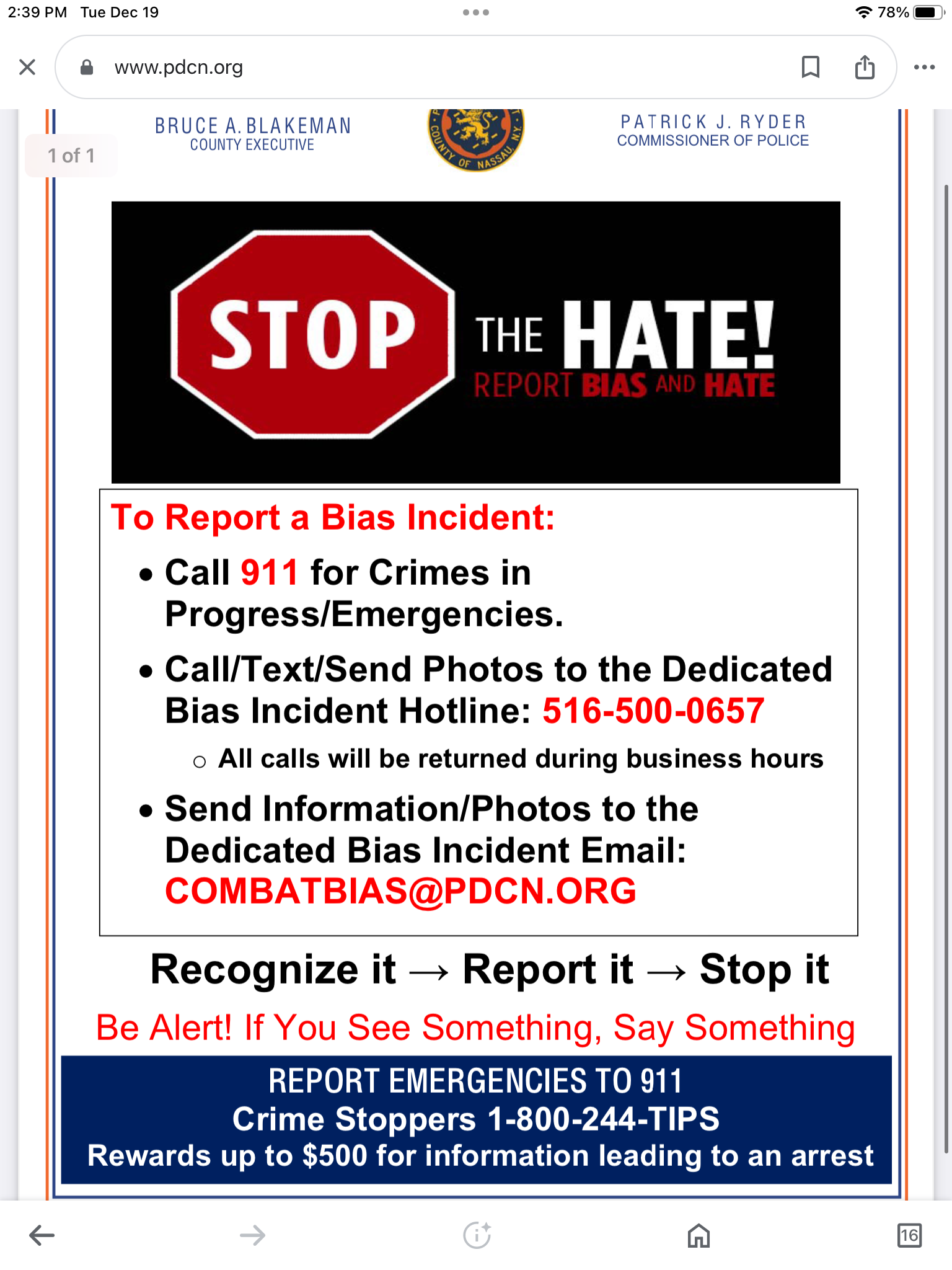 2:39 PM Tue Dec 19

78%

www.pdcn.org

1 of 1

BRUCE A. BLAKEMAN
COUNTY EXECUTIVE

COUNTY OF NASSAU, N.Y.

PATRICK J. RYDER
COMMISSIONER OF POLICE

STOP THE HATE!
REPORT BIAS AND HATE

To Report a Bias Incident:

• Call 911 for Crimes in Progress/Emergencies.

• Call/Text/Send Photos to the Dedicated Bias Incident Hotline: 516-500-0657

○ All calls will be returned during business hours

• Send Information/Photos to the Dedicated Bias Incident Email: COMBATBIAS@PDCN.ORG

Recognize it → Report it → Stop it

Be Alert! If You See Something, Say Something

REPORT EMERGENCIES TO 911
Crime Stoppers 1-800-244-TIPS
Rewards up to $500 for information leading to an arrest

16